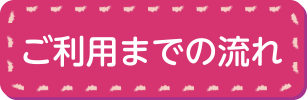 ご利用までの流れ